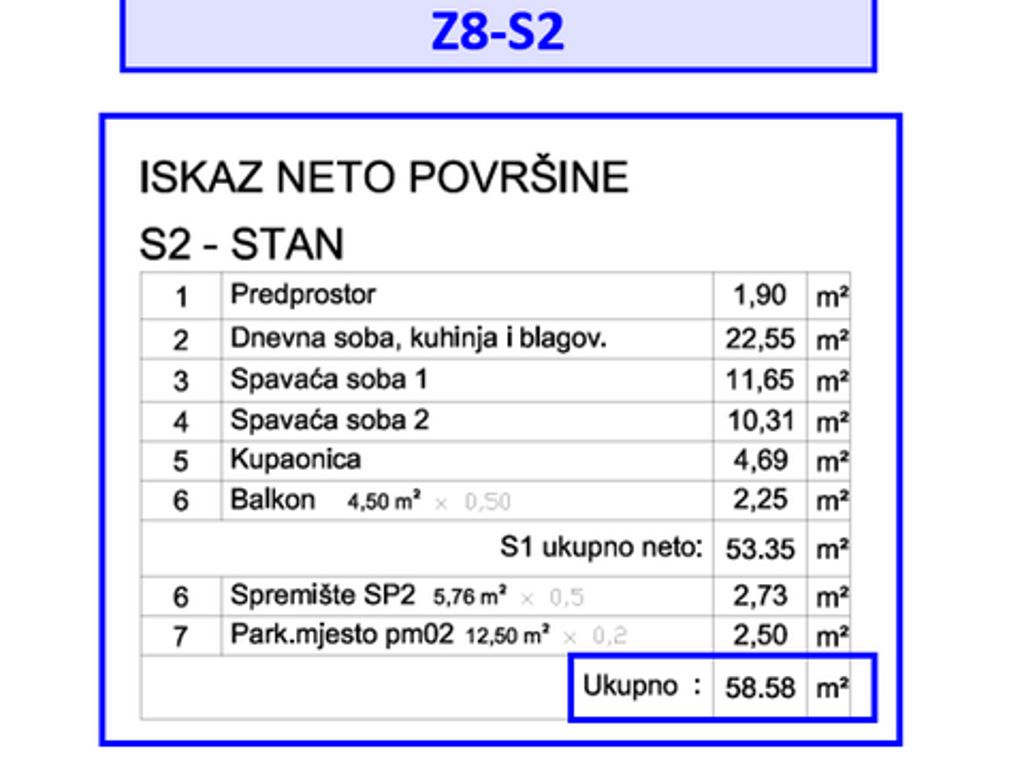 Z8-S2

ISKAZ NETO POVRŠINE

S2 - STAN

| 1 | Predprostor | 1,90 | m² |
|---|---|---|---|
| 2 | Dnevna soba, kuhinja i blagov. | 22,55 | m² |
| 3 | Spavaća soba 1 | 11,65 | m² |
| 4 | Spavaća soba 2 | 10,31 | m² |
| 5 | Kupaonica | 4,69 | m² |
| 6 | Balkon 4,50 m² × 0,50 | 2,25 | m² |
| | S1 ukupno neto: | 53.35 | m² |
| 6 | Spremište SP2 5,76 m² × 0,5 | 2,73 | m² |
| 7 | Park.mjesto pm02 12,50 m² × 0,2 | 2,50 | m² |
| | Ukupno : | 58.58 | m² |